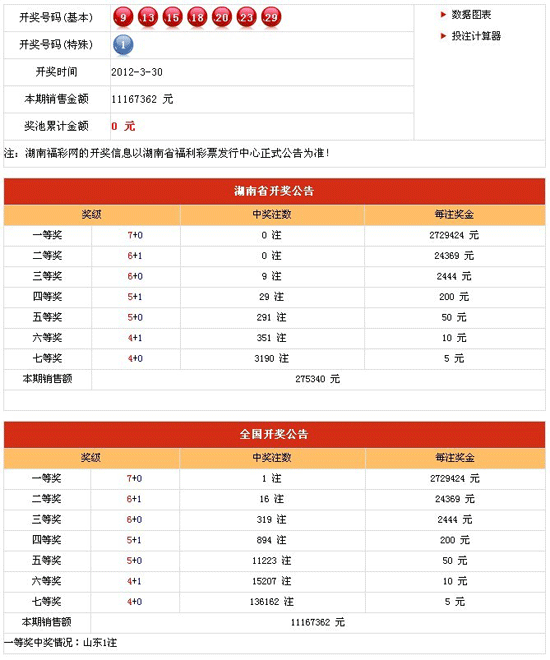 | 开奖号码(基本) | 9 13 15 18 20 23 29 |
|---|---|
| 开奖号码(特殊) | 1 |
| 开奖时间 | 2012-3-30 |
| 本期销售金额 | 11167362 元 |
| 奖池累计金额 | 0 元 |

数据图表
投注计算器

注：湖南福彩网的开奖信息以湖南省福利彩票发行中心正式公告为准！

湖南省开奖公告

| 奖级 | | 中奖注数 | 每注奖金 |
|---|---|---|---|
| 一等奖 | 7+0 | 0 注 | 2729424 元 |
| 二等奖 | 6+1 | 0 注 | 24369 元 |
| 三等奖 | 6+0 | 9 注 | 2444 元 |
| 四等奖 | 5+1 | 29 注 | 200 元 |
| 五等奖 | 5+0 | 291 注 | 50 元 |
| 六等奖 | 4+1 | 351 注 | 10 元 |
| 七等奖 | 4+0 | 3190 注 | 5 元 |
| 本期销售额 | 275340 元 | | |

全国开奖公告

| 奖级 | | 中奖注数 | 每注奖金 |
|---|---|---|---|
| 一等奖 | 7+0 | 1 注 | 2729424 元 |
| 二等奖 | 6+1 | 16 注 | 24369 元 |
| 三等奖 | 6+0 | 319 注 | 2444 元 |
| 四等奖 | 5+1 | 894 注 | 200 元 |
| 五等奖 | 5+0 | 11223 注 | 50 元 |
| 六等奖 | 4+1 | 15207 注 | 10 元 |
| 七等奖 | 4+0 | 136162 注 | 5 元 |
| 本期销售额 | 11167362 元 | | |

一等奖中奖情况：山东1注